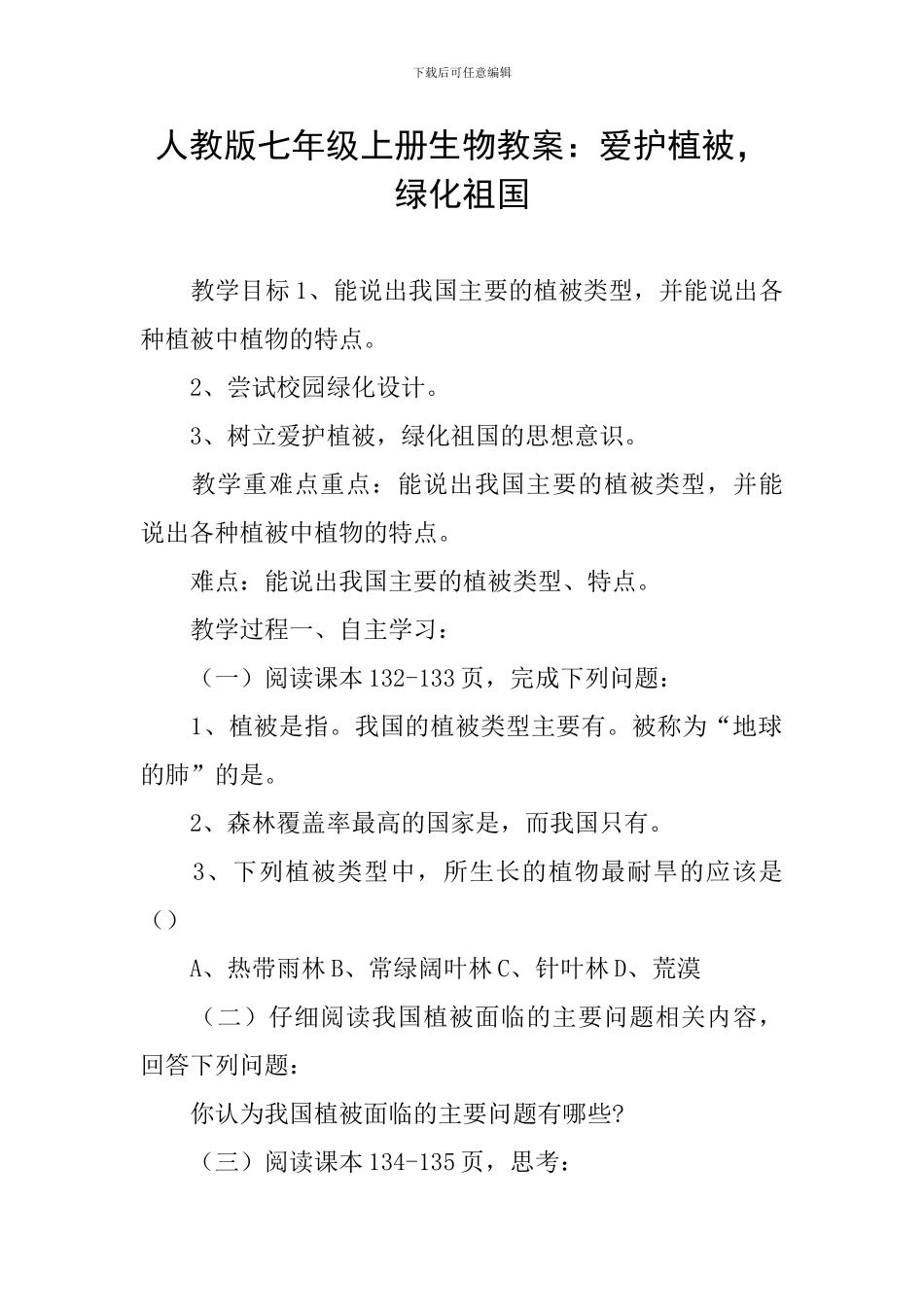 下载后可任意编辑

人教版七年级上册生物教案：爱护植被，绿化祖国

教学目标 1、能说出我国主要的植被类型，并能说出各种植被中植物的特点。

2、尝试校园绿化设计。

3、树立爱护植被，绿化祖国的思想意识。

教学重难点重点：能说出我国主要的植被类型，并能说出各种植被中植物的特点。

难点：能说出我国主要的植被类型、特点。

教学过程一、自主学习：

（一）阅读课本 132-133 页，完成下列问题：

1、植被是指。我国的植被类型主要有。被称为“地球的肺”的是。

2、森林覆盖率最高的国家是，而我国只有。

3、下列植被类型中，所生长的植物最耐旱的应该是（）

A、热带雨林 B、常绿阔叶林 C、针叶林 D、荒漠

（二）仔细阅读我国植被面临的主要问题相关内容，回答下列问题：

你认为我国植被面临的主要问题有哪些?

（三）阅读课本 134-135 页，思考：